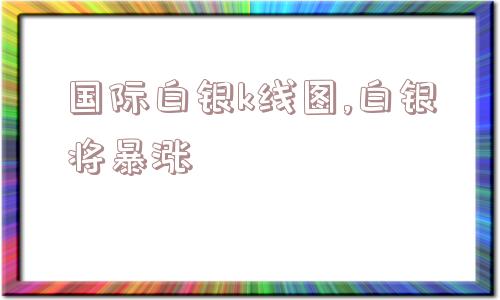 国际白银k线图,白银将暴涨